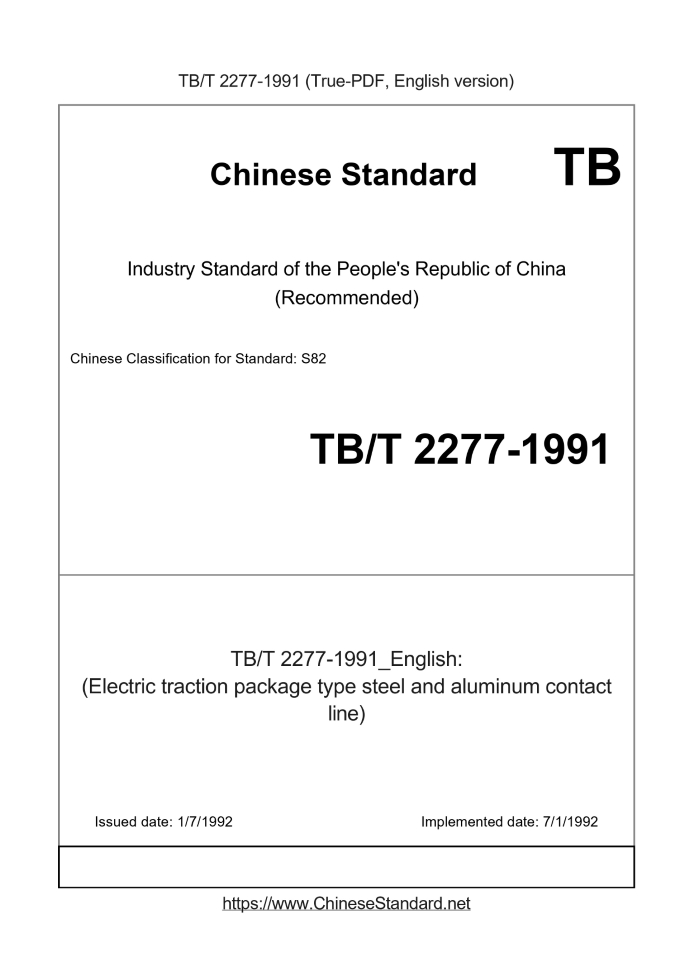 TB/T 2277-1991 (True-PDF, English version)

Chinese Standard TB

Industry Standard of the People's Republic of China (Recommended)

Chinese Classification for Standard: S82

TB/T 2277-1991

TB/T 2277-1991_English: (Electric traction package type steel and aluminum contact line)

Issued date: 1/7/1992

Implemented date: 7/1/1992

https://www.ChineseStandard.net